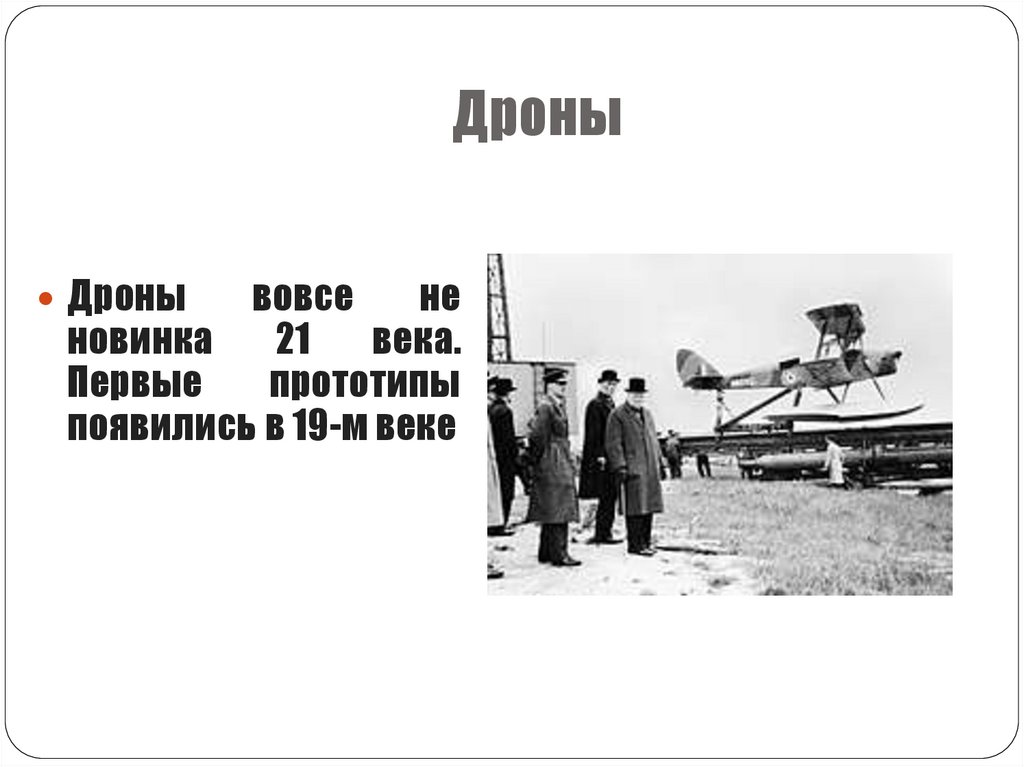 Дроны

• Дроны вовсе не новинка 21 века. Первые прототипы появились в 19-м веке